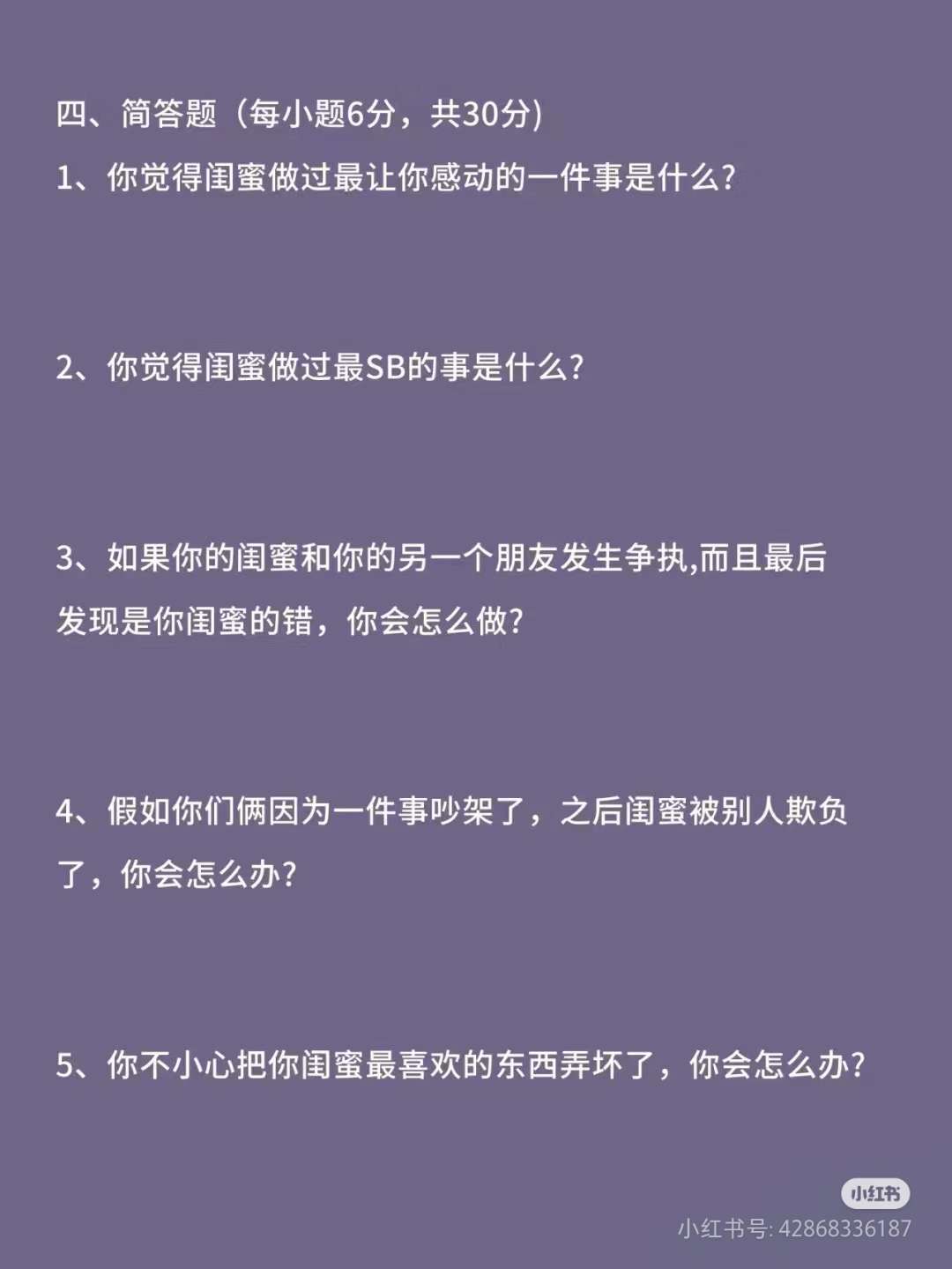 四、简答题（每小题6分，共30分)

1、你觉得闺蜜做过最让你感动的一件事是什么?

2、你觉得闺蜜做过最SB的事是什么?

3、如果你的闺蜜和你的另一个朋友发生争执,而且最后发现是你闺蜜的错，你会怎么做?

4、假如你们俩因为一件事吵架了，之后闺蜜被别人欺负了，你会怎么办?

5、你不小心把你闺蜜最喜欢的东西弄坏了，你会怎么办?

小红书
小红书号: 42868336187